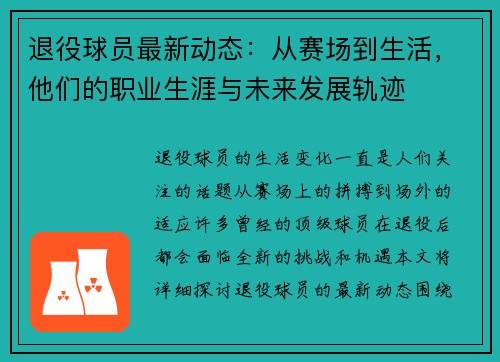 退役球员最新动态：从赛场到生活，他们的职业生涯与未来发展轨迹

退役球员的生活变化一直是人们关注的话题从赛场上的拼搏到场外的适应许多曾经的顶级球员在退役后都会面临全新的挑战和机遇本文将详细探讨退役球员的最新动态围绕